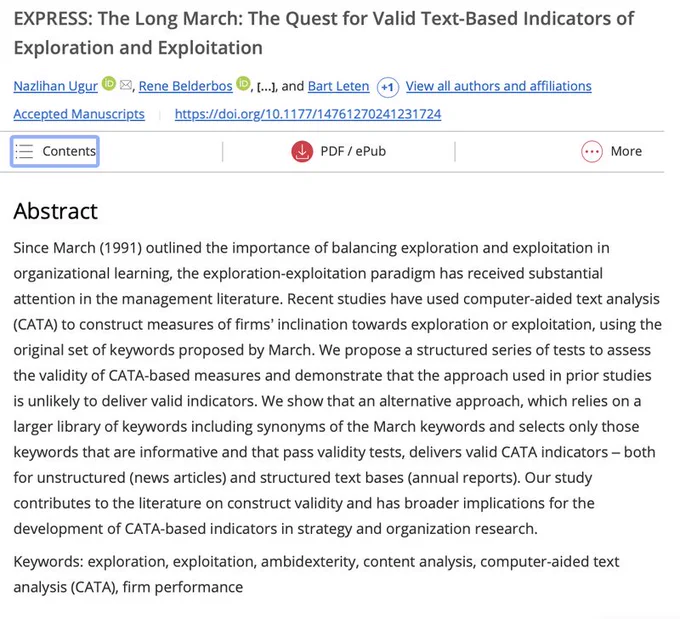 EXPRESS: The Long March: The Quest for Valid Text-Based Indicators of Exploration and Exploitation

Nazlihan Ugur, Rene Belderbos, [...], and Bart Leten +1 View all authors and affiliations

Accepted Manuscripts https://doi.org/10.1177/14761270241231724

Contents PDF / ePub More

Abstract

Since March (1991) outlined the importance of balancing exploration and exploitation in organizational learning, the exploration-exploitation paradigm has received substantial attention in the management literature. Recent studies have used computer-aided text analysis (CATA) to construct measures of firms' inclination towards exploration or exploitation, using the original set of keywords proposed by March. We propose a structured series of tests to assess the validity of CATA-based measures and demonstrate that the approach used in prior studies is unlikely to deliver valid indicators. We show that an alternative approach, which relies on a larger library of keywords including synonyms of the March keywords and selects only those keywords that are informative and that pass validity tests, delivers valid CATA indicators – both for unstructured (news articles) and structured text bases (annual reports). Our study contributes to the literature on construct validity and has broader implications for the development of CATA-based indicators in strategy and organization research.

Keywords: exploration, exploitation, ambidexterity, content analysis, computer-aided text analysis (CATA), firm performance